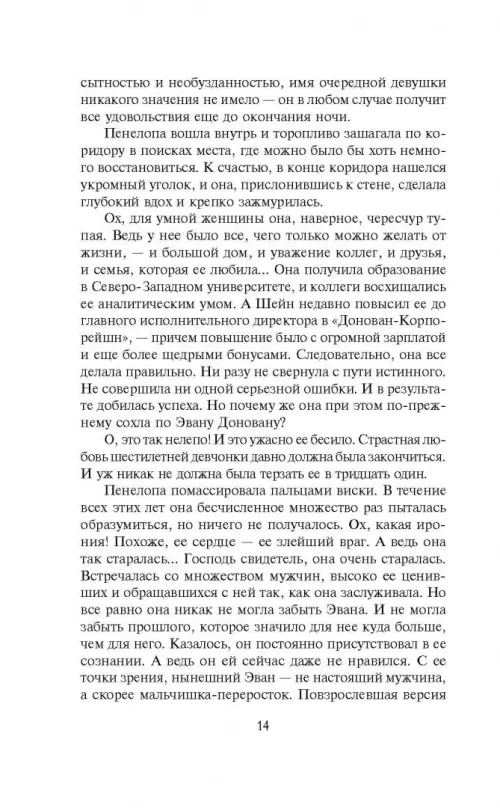 сытностью и необузданностью, имя очередной девушки никакого значения не имело — он в любом случае получит все удовольствия еще до окончания ночи.

Пенелопа вошла внутрь и торопливо зашагала по коридору в поисках места, где можно было бы хоть немного восстановиться. К счастью, в конце коридора нашелся укромный уголок, и она, прислонившись к стене, сделала глубокий вдох и крепко зажмурилась.

Ох, для умной женщины она, наверное, чересчур тупая. Ведь у нее было все, чего только можно желать от жизни, — и большой дом, и уважение коллег, и друзья, и семья, которая ее любила... Она получила образование в Северо-Западном университете, и коллеги восхищались ее аналитическим умом. А Шейн недавно повысил ее до главного исполнительного директора в «Донован-Корпорейшн», — причем повышение было с огромной зарплатой и еще более щедрыми бонусами. Следовательно, она все делала правильно. Ни разу не свернула с пути истинного. Не совершила ни одной серьезной ошибки. И в результате добилась успеха. Но почему же она при этом по-прежнему сохла по Эвану Доновану?

О, это так нелепо! И это ужасно ее бесило. Страстная любовь шестилетней девчонки давно должна была закончиться. И уж никак не должна была терзать ее в тридцать один.

Пенелопа помассировала пальцами виски. В течение всех этих лет она бесчисленное множество раз пыталась образумиться, но ничего не получалось. Ох, какая ирония! Похоже, ее сердце — ее злейший враг. А ведь она так старалась... Господь свидетель, она очень старалась. Встречалась со множеством мужчин, высоко ее ценивших и обращавшихся с ней так, как она заслуживала. Но все равно она никак не могла забыть Эвана. И не могла забыть прошлого, которое значило для нее куда больше, чем для него. Казалось, он постоянно присутствовал в ее сознании. А ведь он ей сейчас даже не нравился. С ее точки зрения, нынешний Эван — не настоящий мужчина, а скорее мальчишка-переросток. Повзрослевшая версия

14